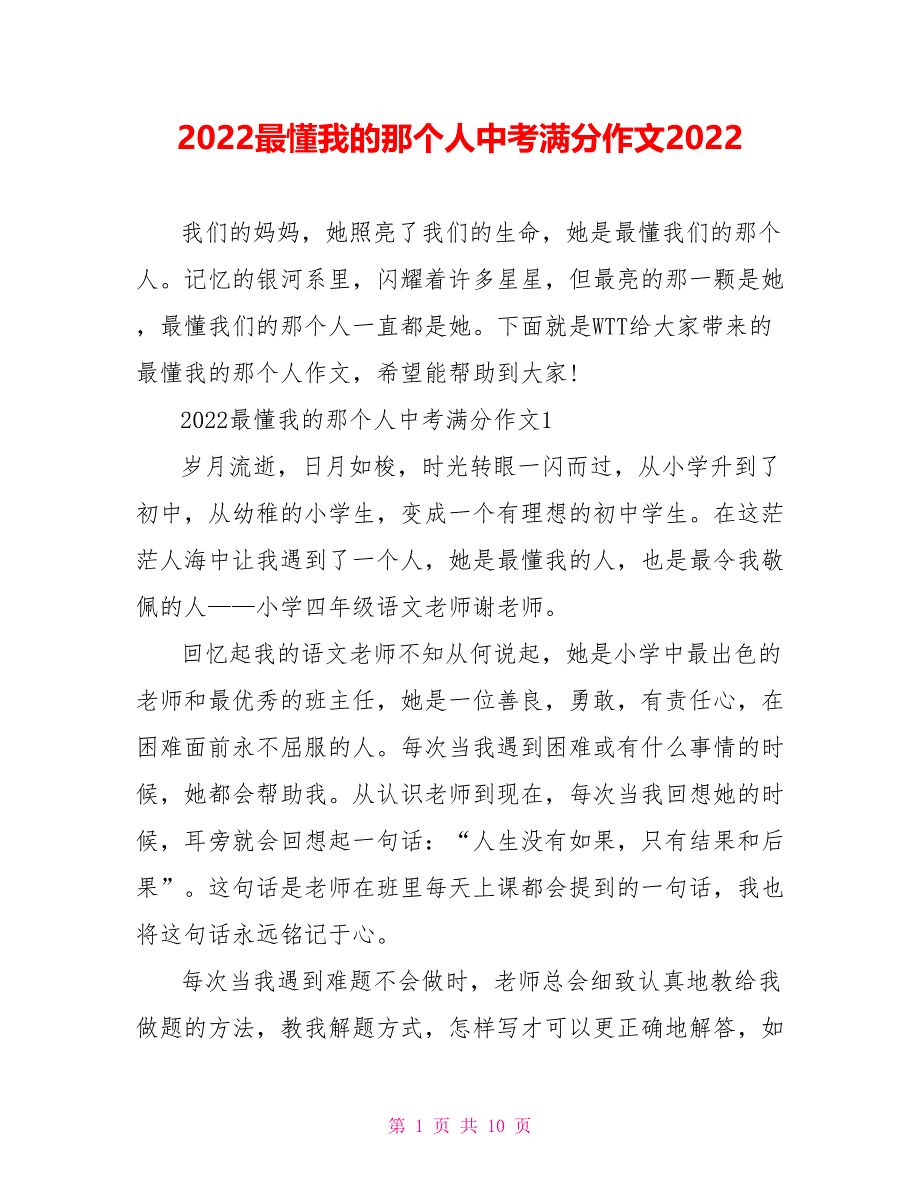 2022最懂我的那个人中考满分作文2022

我们的妈妈，她照亮了我们的生命，她是最懂我们的那个人。记忆的银河系里，闪耀着许多星星，但最亮的那一颗是她，最懂我们的那个人一直都是她。下面就是WTT给大家带来的最懂我的那个人作文，希望能帮助到大家!

2022最懂我的那个人中考满分作文1

岁月流逝，日月如梭，时光转眼一闪而过，从小学升到了初中，从幼稚的小学生，变成一个有理想的初中学生。在这茫茫人海中让我遇到了一个人，她是最懂我的人，也是最令我敬佩的人——小学四年级语文老师谢老师。

回忆起我的语文老师不知从何说起，她是小学中最出色的老师和最优秀的班主任，她是一位善良，勇敢，有责任心，在困难面前永不屈服的人。每次当我遇到困难或有什么事情的时候，她都会帮助我。从认识老师到现在，每次当我回想她的时候，耳旁就会回想起一句话：“人生没有如果，只有结果和后果”。这句话是老师在班里每天上课都会提到的一句话，我也将这句话永远铭记于心。

每次当我遇到难题不会做时，老师总会细致认真地教给我做题的方法，教我解题方式，怎样写才可以更正确地解答，如

第 1 页 共 10 页